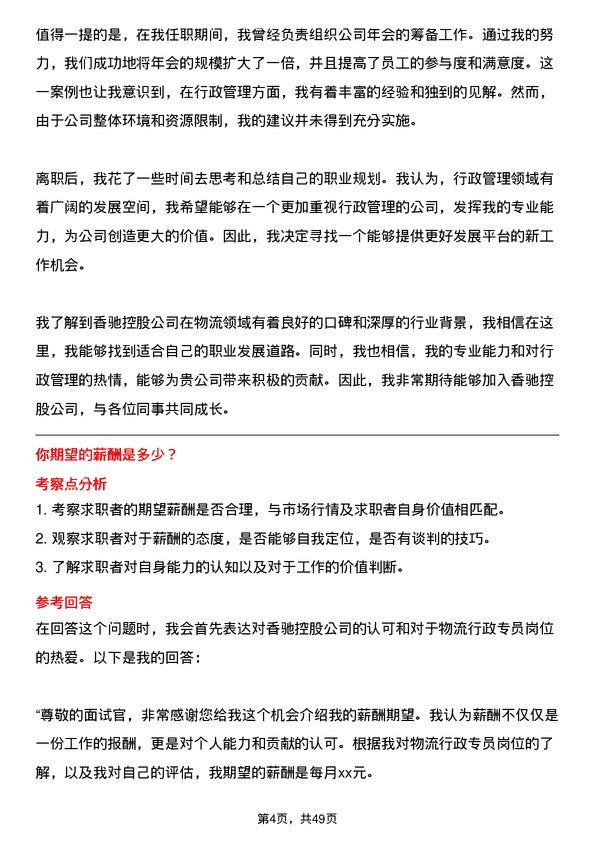 值得一提的是，在我任职期间，我曾经负责组织公司年会的筹备工作。通过我的努力，我们成功地将年会的规模扩大了一倍，并且提高了员工的参与度和满意度。这一案例也让我意识到，在行政管理方面，我有着丰富的经验和独到的见解。然而，由于公司整体环境和资源限制，我的建议并未得到充分实施。

离职后，我花了一些时间去思考和总结自己的职业规划。我认为，行政管理领域有着广阔的发展空间，我希望能够在一个更加重视行政管理的公司，发挥我的专业能力，为公司创造更大的价值。因此，我决定寻找一个能够提供更好发展平台的新工作机会。

我了解到香驰控股公司在物流领域有着良好的口碑和深厚的行业背景，我相信在这里，我能够找到适合自己的职业发展道路。同时，我也相信，我的专业能力和对行政管理的热情，能够为贵公司带来积极的贡献。因此，我非常期待能够加入香驰控股公司，与各位同事共同成长。

你期望的薪酬是多少？

考察点分析

1. 考察求职者的期望薪酬是否合理，与市场行情及求职者自身价值相匹配。

2. 观察求职者对于薪酬的态度，是否能够自我定位，是否有谈判的技巧。

3. 了解求职者对自身能力的认知以及对于工作的价值判断。

参考回答

在回答这个问题时，我会首先表达对香驰控股公司的认可和对于物流行政专员岗位的热爱。以下是我的回答：

“尊敬的面试官，非常感谢您给我这个机会介绍我的薪酬期望。我认为薪酬不仅仅是一份工作的报酬，更是对个人能力和贡献的认可。根据我对物流行政专员岗位的了解，以及我对自己的评估，我期望的薪酬是每月xx元。

第4页，共49页